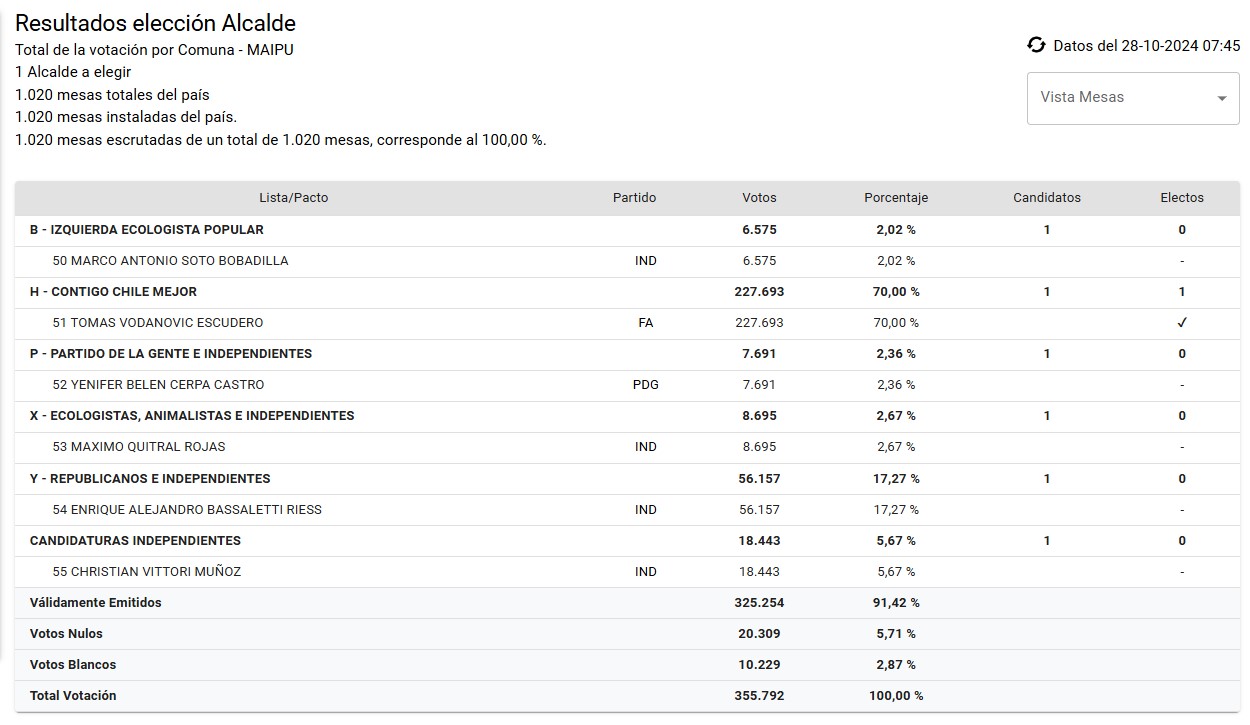 Resultados elección Alcalde
Total de la votación por Comuna - MAIPU
1 Alcalde a elegir
1.020 mesas totales del país
1.020 mesas instaladas del país.
1.020 mesas escrutadas de un total de 1.020 mesas, corresponde al 100,00 %.

Datos del 28-10-2024 07:45

Vista Mesas

| Lista/Pacto | Partido | Votos | Porcentaje | Candidatos | Electos |
|---|---|---|---|---|---|
| B - IZQUIERDA ECOLOGISTA POPULAR | | 6.575 | 2,02 % | 1 | 0 |
| 50 MARCO ANTONIO SOTO BOBADILLA | IND | 6.575 | 2,02 % | | - |
| H - CONTIGO CHILE MEJOR | | 227.693 | 70,00 % | 1 | 1 |
| 51 TOMAS VODANOVIC ESCUDERO | FA | 227.693 | 70,00 % | | ✓ |
| P - PARTIDO DE LA GENTE E INDEPENDIENTES | | 7.691 | 2,36 % | 1 | 0 |
| 52 YENIFER BELEN CERPA CASTRO | PDG | 7.691 | 2,36 % | | - |
| X - ECOLOGISTAS, ANIMALISTAS E INDEPENDIENTES | | 8.695 | 2,67 % | 1 | 0 |
| 53 MAXIMO QUITRAL ROJAS | IND | 8.695 | 2,67 % | | - |
| Y - REPUBLICANOS E INDEPENDIENTES | | 56.157 | 17,27 % | 1 | 0 |
| 54 ENRIQUE ALEJANDRO BASSALETTI RIESS | IND | 56.157 | 17,27 % | | - |
| CANDIDATURAS INDEPENDIENTES | | 18.443 | 5,67 % | 1 | 0 |
| 55 CHRISTIAN VITTORI MUÑOZ | IND | 18.443 | 5,67 % | | - |
| Válidamente Emitidos | | 325.254 | 91,42 % | | |
| Votos Nulos | | 20.309 | 5,71 % | | |
| Votos Blancos | | 10.229 | 2,87 % | | |
| Total Votación | | 355.792 | 100,00 % | | |